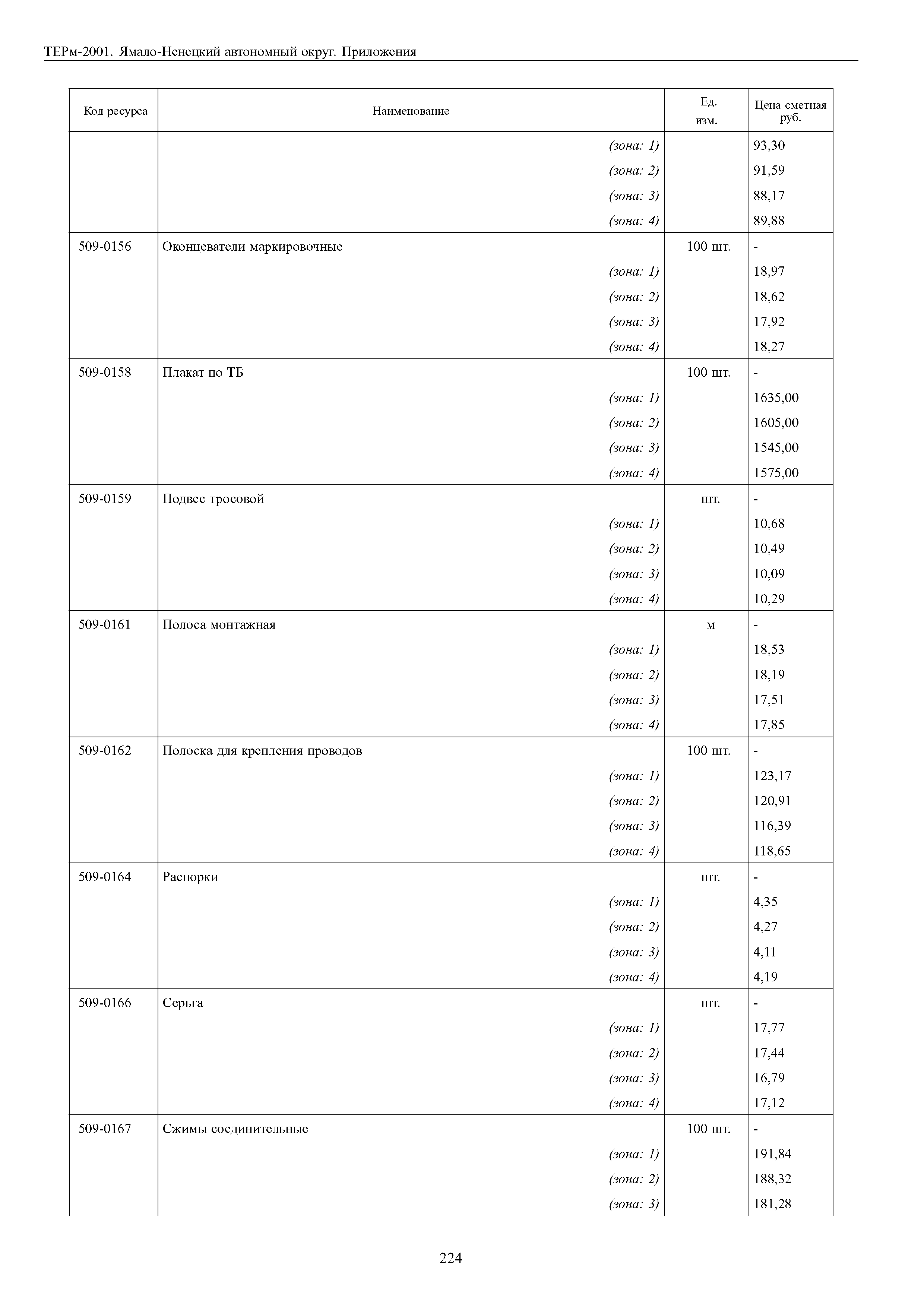 ТЕРм-2001. Ямало-Ненецкий автономный округ. Приложения

| Код ресурса | Наименование | Ед. изм. | Цена сметная руб. |
|---|---|---|---|
| | (зона: 1) | | 93,30 |
| | (зона: 2) | | 91,59 |
| | (зона: 3) | | 88,17 |
| | (зона: 4) | | 89,88 |
| 509-0156 | Оконцеватели маркировочные | 100 шт. | - |
| | (зона: 1) | | 18,97 |
| | (зона: 2) | | 18,62 |
| | (зона: 3) | | 17,92 |
| | (зона: 4) | | 18,27 |
| 509-0158 | Плакат по ТБ | 100 шт. | - |
| | (зона: 1) | | 1635,00 |
| | (зона: 2) | | 1605,00 |
| | (зона: 3) | | 1545,00 |
| | (зона: 4) | | 1575,00 |
| 509-0159 | Подвес тросовой | шт. | - |
| | (зона: 1) | | 10,68 |
| | (зона: 2) | | 10,49 |
| | (зона: 3) | | 10,09 |
| | (зона: 4) | | 10,29 |
| 509-0161 | Полоса монтажная | м | - |
| | (зона: 1) | | 18,53 |
| | (зона: 2) | | 18,19 |
| | (зона: 3) | | 17,51 |
| | (зона: 4) | | 17,85 |
| 509-0162 | Полоска для крепления проводов | 100 шт. | - |
| | (зона: 1) | | 123,17 |
| | (зона: 2) | | 120,91 |
| | (зона: 3) | | 116,39 |
| | (зона: 4) | | 118,65 |
| 509-0164 | Распорки | шт. | - |
| | (зона: 1) | | 4,35 |
| | (зона: 2) | | 4,27 |
| | (зона: 3) | | 4,11 |
| | (зона: 4) | | 4,19 |
| 509-0166 | Серьга | шт. | - |
| | (зона: 1) | | 17,77 |
| | (зона: 2) | | 17,44 |
| | (зона: 3) | | 16,79 |
| | (зона: 4) | | 17,12 |
| 509-0167 | Сжимы соединительные | 100 шт. | - |
| | (зона: 1) | | 191,84 |
| | (зона: 2) | | 188,32 |
| | (зона: 3) | | 181,28 |

224